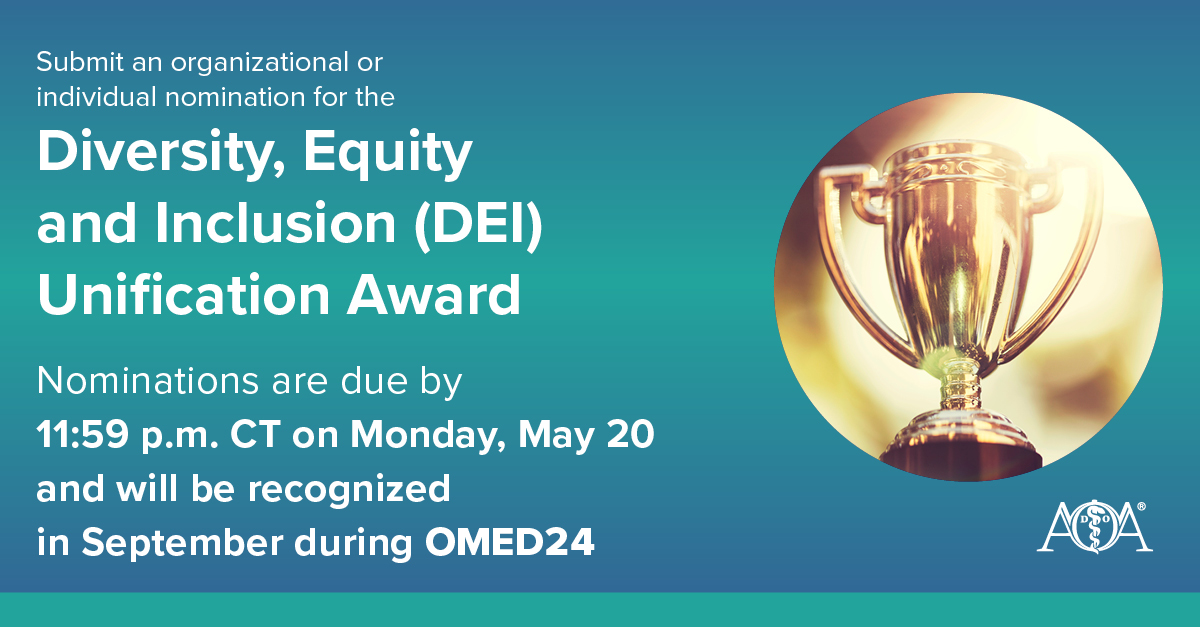 Submit an organizational or individual nomination for the

Diversity, Equity and Inclusion (DEI) Unification Award

Nominations are due by 11:59 p.m. CT on Monday, May 20 and will be recognized in September during OMED24

AOA®